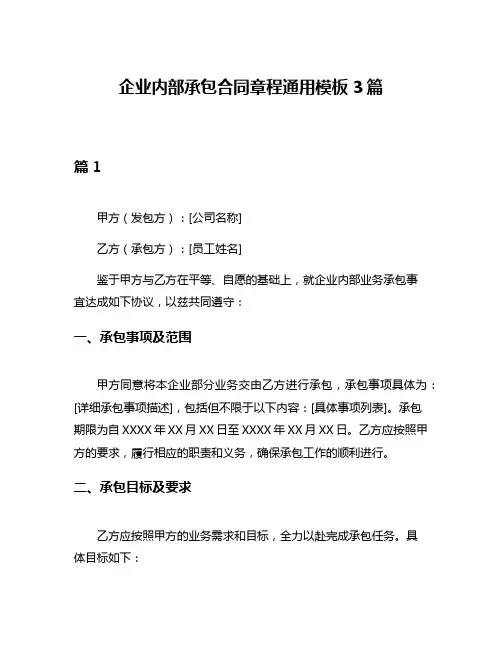 企业内部承包合同章程通用模板 3 篇

篇 1

甲方（发包方）：[公司名称]

乙方（承包方）：[员工姓名]

鉴于甲方与乙方在平等、自愿的基础上，就企业内部业务承包事宜达成如下协议，以兹共同遵守：

一、承包事项及范围

甲方同意将本企业部分业务交由乙方进行承包，承包事项具体为：[详细承包事项描述]，包括但不限于以下内容：[具体事项列表]。承包期限为自 XXXX 年 XX 月 XX 日至 XXXX 年 XX 月 XX 日。乙方应按照甲方的要求，履行相应的职责和义务，确保承包工作的顺利进行。

二、承包目标及要求

乙方应按照甲方的业务需求和目标，全力以赴完成承包任务。具体目标如下：